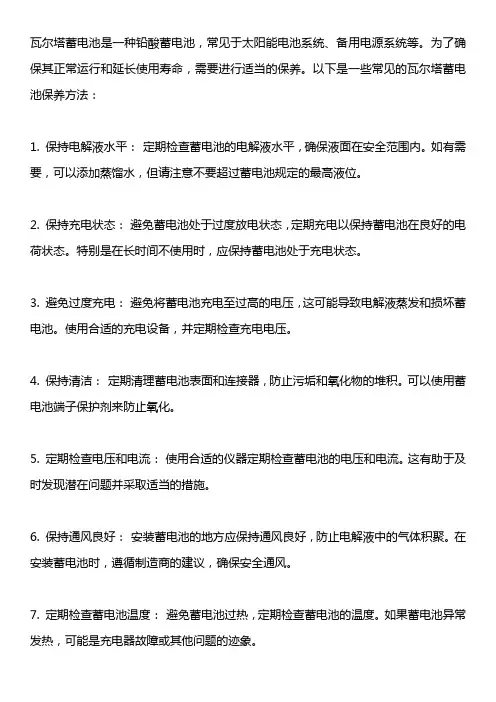 瓦尔塔蓄电池是一种铅酸蓄电池，常见于太阳能电池系统、备用电源系统等。为了确保其正常运行和延长使用寿命，需要进行适当的保养。以下是一些常见的瓦尔塔蓄电池保养方法：

1. 保持电解液水平： 定期检查蓄电池的电解液水平，确保液面在安全范围内。如有需要，可以添加蒸馏水，但请注意不要超过蓄电池规定的最高液位。

2. 保持充电状态： 避免蓄电池处于过度放电状态，定期充电以保持蓄电池在良好的电荷状态。特别是在长时间不使用时，应保持蓄电池处于充电状态。

3. 避免过度充电： 避免将蓄电池充电至过高的电压，这可能导致电解液蒸发和损坏蓄电池。使用合适的充电设备，并定期检查充电电压。

4. 保持清洁： 定期清理蓄电池表面和连接器，防止污垢和氧化物的堆积。可以使用蓄电池端子保护剂来防止氧化。

5. 定期检查电压和电流： 使用合适的仪器定期检查蓄电池的电压和电流。这有助于及时发现潜在问题并采取适当的措施。

6. 保持通风良好： 安装蓄电池的地方应保持通风良好，防止电解液中的气体积聚。在安装蓄电池时，遵循制造商的建议，确保安全通风。

7. 定期检查蓄电池温度： 避免蓄电池过热，定期检查蓄电池的温度。如果蓄电池异常发热，可能是充电器故障或其他问题的迹象。